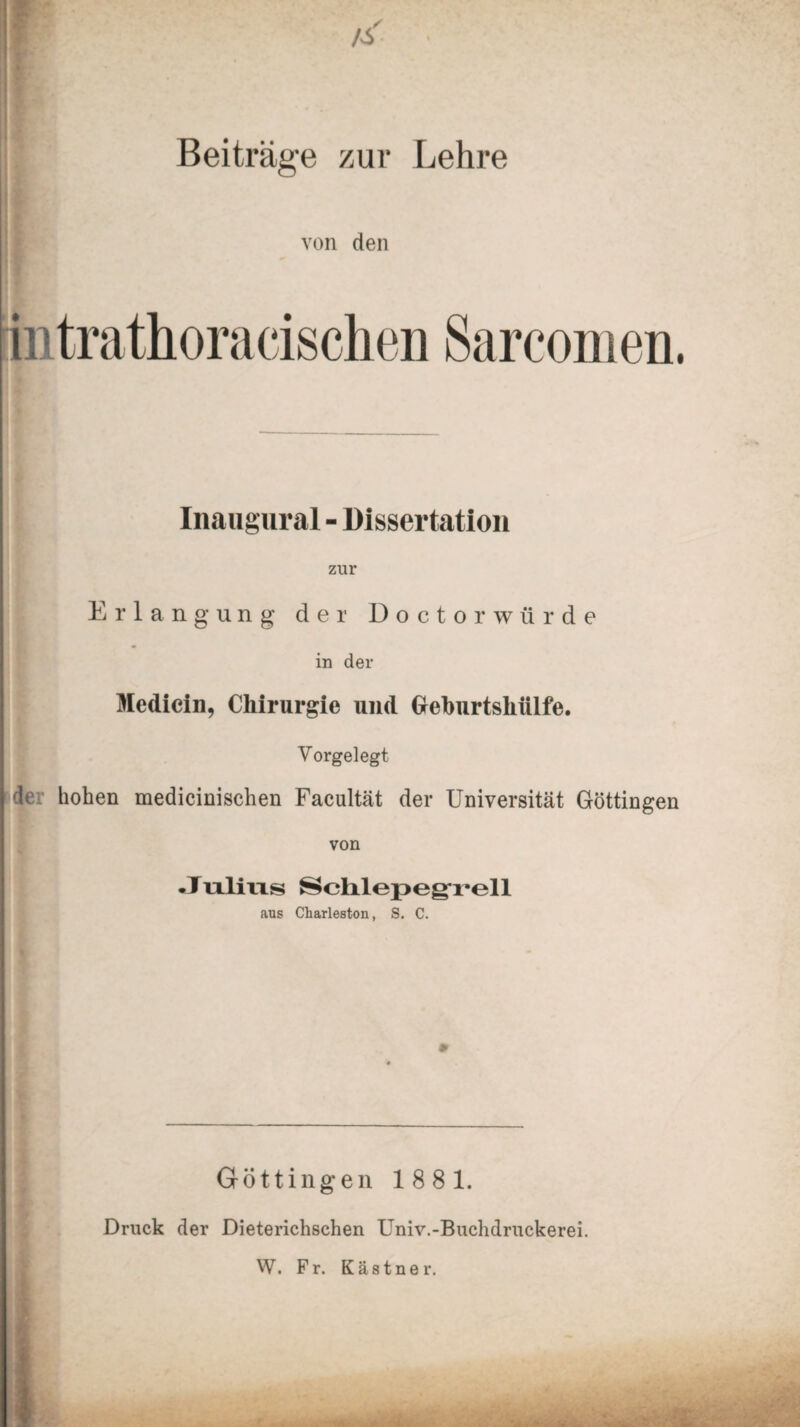 15

Beiträge zur Lehre

von den

intrathoracischen Sarcomen.

Inaugural-Dissertation

zur

Erlangung der Doctorwürde

in der

Medicin, Chirurgie und Geburtshülfe.

Vorgelegt

der hohen medicinischen Facultät der Universität Göttingen

von

Julius Schlepegrell

aus Charleston, S. C.

Göttingen 1881.

Druck der Dieterichschen Univ.-Buchdruckerei.

W. Fr. Kästner.